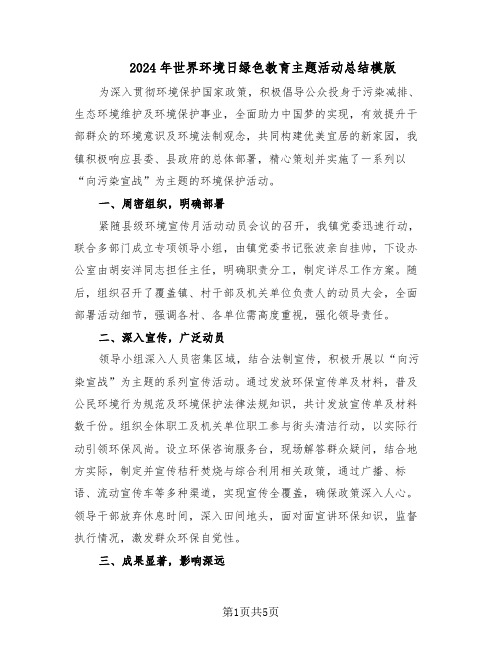 2024年世界环境日绿色教育主题活动总结模版

为深入贯彻环境保护国家政策，积极倡导公众投身于污染减排、生态环境维护及环境保护事业，全面助力中国梦的实现，有效提升干部群众的环境意识及环境法制观念，共同构建优美宜居的新家园，我镇积极响应县委、县政府的总体部署，精心策划并实施了一系列以“向污染宣战”为主题的环境保护活动。

一、周密组织，明确部署

紧随县级环境宣传月活动动员会议的召开，我镇党委迅速行动，联合多部门成立专项领导小组，由镇党委书记张波亲自挂帅，下设办公室由胡安洋同志担任主任，明确职责分工，制定详尽工作方案。随后，组织召开了覆盖镇、村干部及机关单位负责人的动员大会，全面部署活动细节，强调各村、各单位需高度重视，强化领导责任。

二、深入宣传，广泛动员

领导小组深入人员密集区域，结合法制宣传，积极开展以“向污染宣战”为主题的系列宣传活动。通过发放环保宣传单及材料，普及公民环境行为规范及环境保护法律法规知识，共计发放宣传单及材料数千份。组织全体职工及机关单位职工参与街头清洁行动，以实际行动引领环保风尚。设立环保咨询服务台，现场解答群众疑问，结合地方实际，制定并宣传秸秆焚烧与综合利用相关政策，通过广播、标语、流动宣传车等多种渠道，实现宣传全覆盖，确保政策深入人心。领导干部放弃休息时间，深入田间地头，面对面宣讲环保知识，监督执行情况，激发群众环保自觉性。

三、成果显著，影响深远

第1页共5页